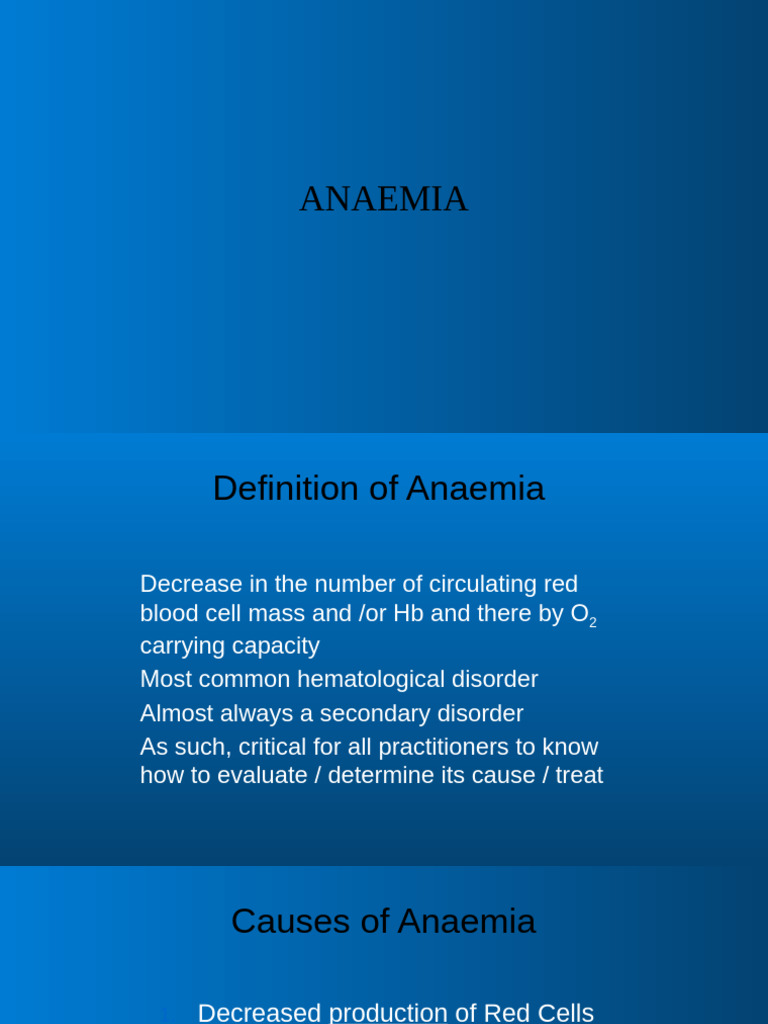 ANAEMIA

Definition of Anaemia

Decrease in the number of circulating red blood cell mass and /or Hb and there by $O_2$ carrying capacity

Most common hematological disorder

Almost always a secondary disorder

As such, critical for all practitioners to know how to evaluate / determine its cause / treat

Causes of Anaemia

Decreased production of Red Cells